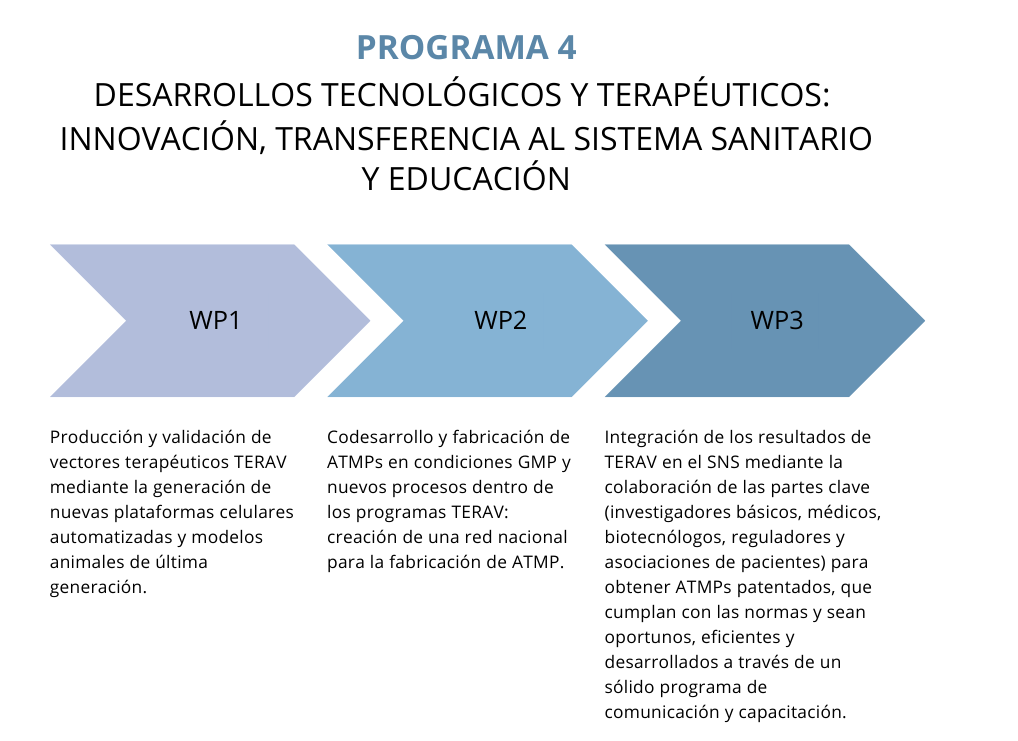 PROGRAMA 4

DESARROLLOS TECNOLÓGICOS Y TERAPÉUTICOS: INNOVACIÓN, TRANSFERENCIA AL SISTEMA SANITARIO Y EDUCACIÓN

WP1

WP2

WP3

Producción y validación de vectores terapéuticos TERAV mediante la generación de nuevas plataformas celulares automatizadas y modelos animales de última generación.

Codesarrollo y fabricación de ATMPs en condiciones GMP y nuevos procesos dentro de los programas TERAV: creación de una red nacional para la fabricación de ATMP.

Integración de los resultados de TERAV en el SNS mediante la colaboración de las partes clave (investigadores básicos, médicos, biotecnólogos, reguladores y asociaciones de pacientes) para obtener ATMPs patentados, que cumplan con las normas y sean oportunos, eficientes y desarrollados a través de un sólido programa de comunicación y capacitación.